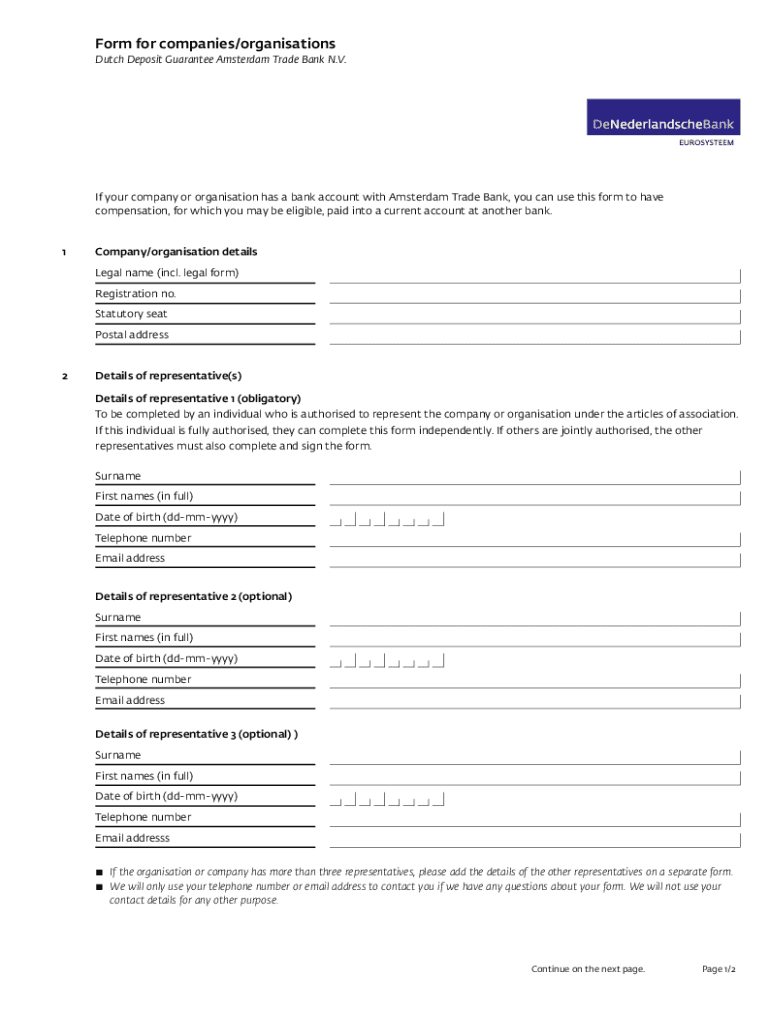 Form for companies/organisations

Dutch Deposit Guarantee Amsterdam Trade Bank N.V.

DeNederlandscheBank
EUROSYSTEEM

If your company or organisation has a bank account with Amsterdam Trade Bank, you can use this form to have compensation, for which you may be eligible, paid into a current account at another bank.

1 Company/organisation details

Legal name (incl. legal form)

Registration no.

Statutory seat

Postal address

2 Details of representative(s)

Details of representative 1 (obligatory)

To be completed by an individual who is authorised to represent the company or organisation under the articles of association. If this individual is fully authorised, they can complete this form independently. If others are jointly authorised, the other representatives must also complete and sign the form.

Surname

First names (in full)

Date of birth (dd-mm-yyyy)

Telephone number

Email address

Details of representative 2 (optional)

Surname

First names (in full)

Date of birth (dd-mm-yyyy)

Telephone number

Email address

Details of representative 3 (optional) )

Surname

First names (in full)

Date of birth (dd-mm-yyyy)

Telephone number

Email addresss

■ If the organisation or company has more than three representatives, please add the details of the other representatives on a separate form.

■ We will only use your telephone number or email address to contact you if we have any questions about your form. We will not use your contact details for any other purpose.

Continue on the next page.

Page 1/2